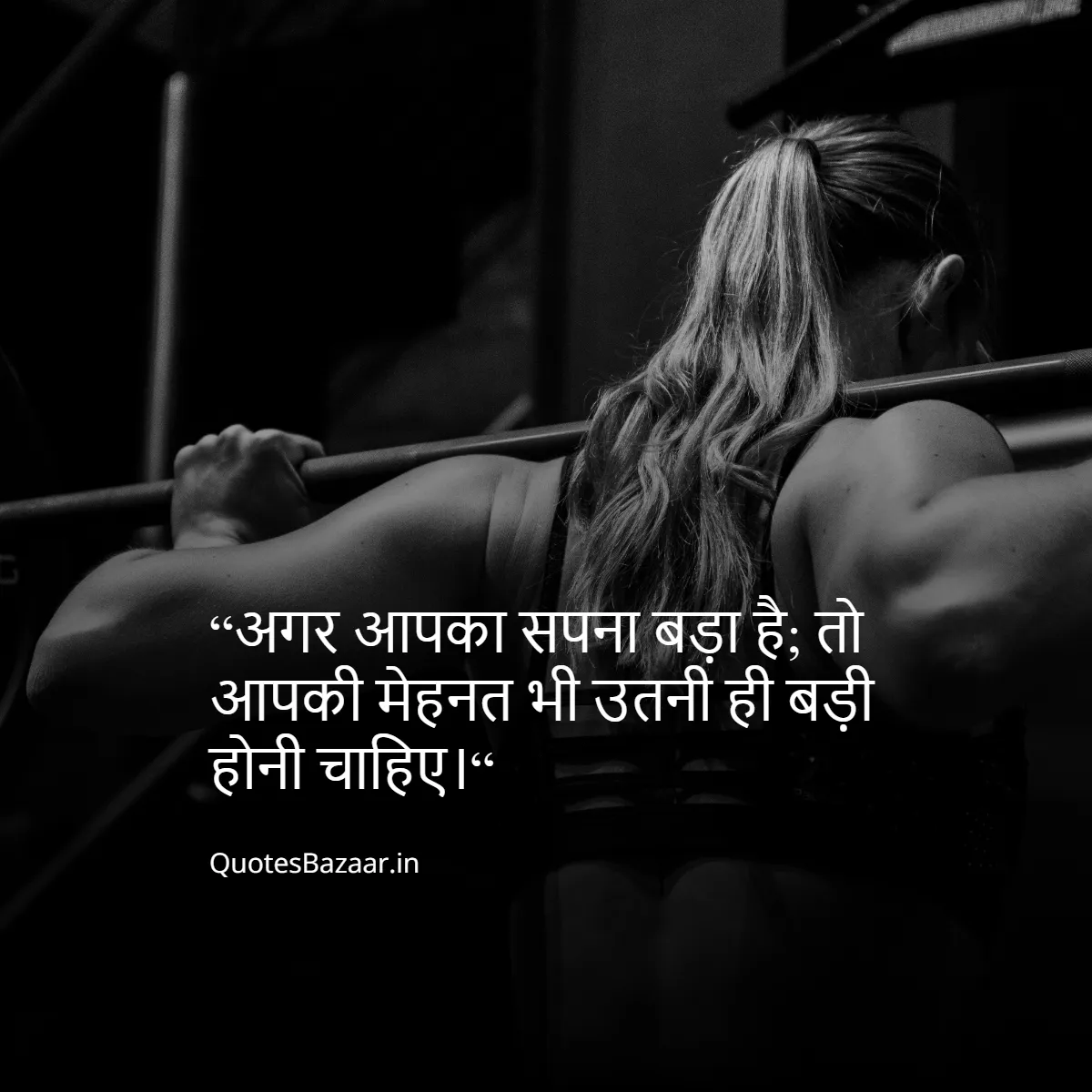 “अगर आपका सपना बड़ा है; तो आपकी मेहनत भी उतनी ही बड़ी होनी चाहिए।“

QuotesBazaar.in